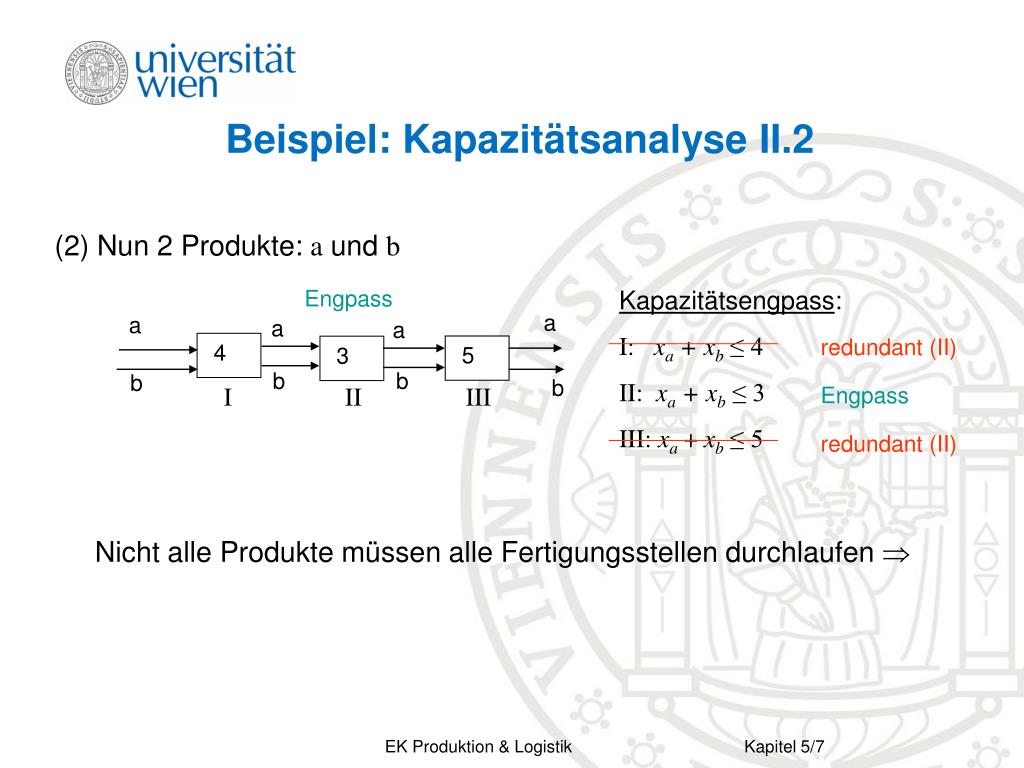 universität wien

Beispiel: Kapazitätsanalyse II.2

(2) Nun 2 Produkte: a und b

Engpass

a
b
4
I
a
b
3
II
a
b
5
III
a
b

Kapazitätsengpass:

I: $x_a + x_b \leq 4$ redundant (II)

II: $x_a + x_b \leq 3$ Engpass

III: $x_a + x_b \leq 5$ redundant (II)

Nicht alle Produkte müssen alle Fertigungsstellen durchlaufen $\Rightarrow$

EK Produktion & Logistik

Kapitel 5/7